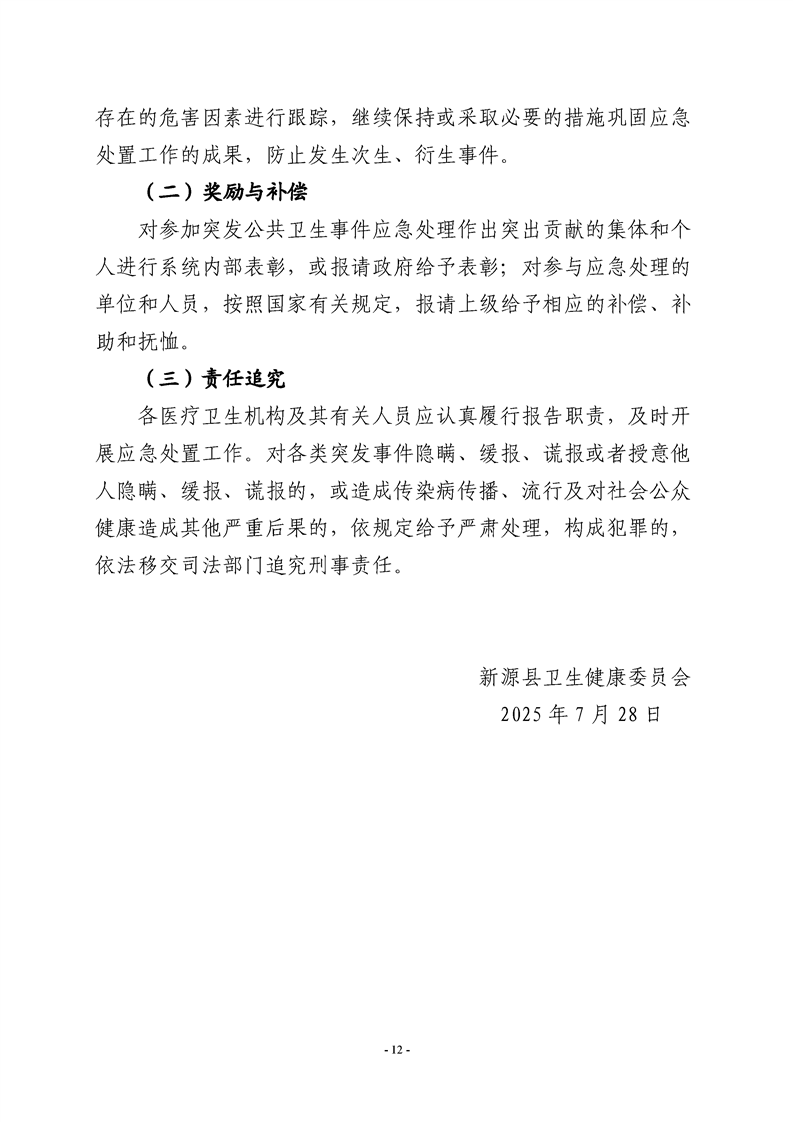 存在的危害因素进行跟踪，继续保持或采取必要的措施巩固应急处置工作的成果，防止发生次生、衍生事件。

（二）奖励与补偿

对参加突发公共卫生事件应急处理作出突出贡献的集体和个人进行系统内部表彰，或报请政府给予表彰；对参与应急处理的单位和人员，按照国家有关规定，报请上级给予相应的补偿、补助和抚恤。

（三）责任追究

各医疗卫生机构及其有关人员应认真履行报告职责，及时开展应急处置工作。对各类突发事件隐瞒、缓报、谎报或者授意他人隐瞒、缓报、谎报的，或造成传染病传播、流行及对社会公众健康造成其他严重后果的，依规定给予严肃处理，构成犯罪的，依法移交司法部门追究刑事责任。

新源县卫生健康委员会
2025 年 7 月 28 日

- 12 -